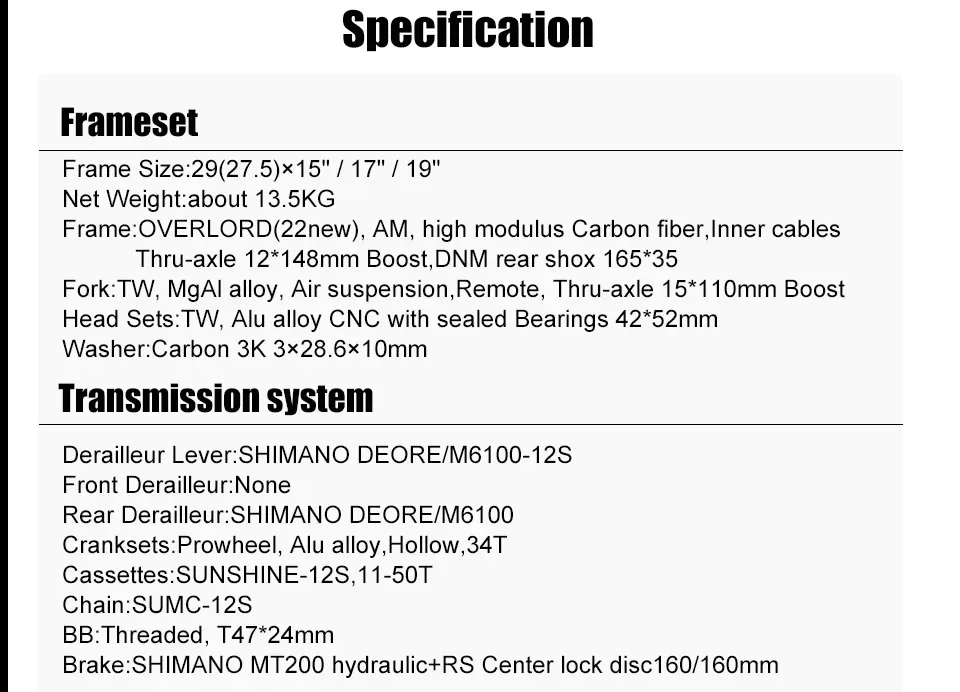 Specification

Frameset

Frame Size:29(27.5)×15" / 17" / 19"
Net Weight:about 13.5KG
Frame:OVERLORD(22new), AM, high modulus Carbon fiber,Inner cables Thru-axle 12*148mm Boost,DNM rear shox 165*35
Fork:TW, MgAl alloy, Air suspension,Remote, Thru-axle 15*110mm Boost
Head Sets:TW, Alu alloy CNC with sealed Bearings 42*52mm
Washer:Carbon 3K 3×28.6×10mm

Transmission system

Derailleur Lever:SHIMANO DEORE/M6100-12S
Front Derailleur:None
Rear Derailleur:SHIMANO DEORE/M6100
Cranksets:Prowheel, Alu alloy,Hollow,34T
Cassettes:SUNSHINE-12S,11-50T
Chain:SUMC-12S
BB:Threaded, T47*24mm
Brake:SHIMANO MT200 hydraulic+RS Center lock disc160/160mm